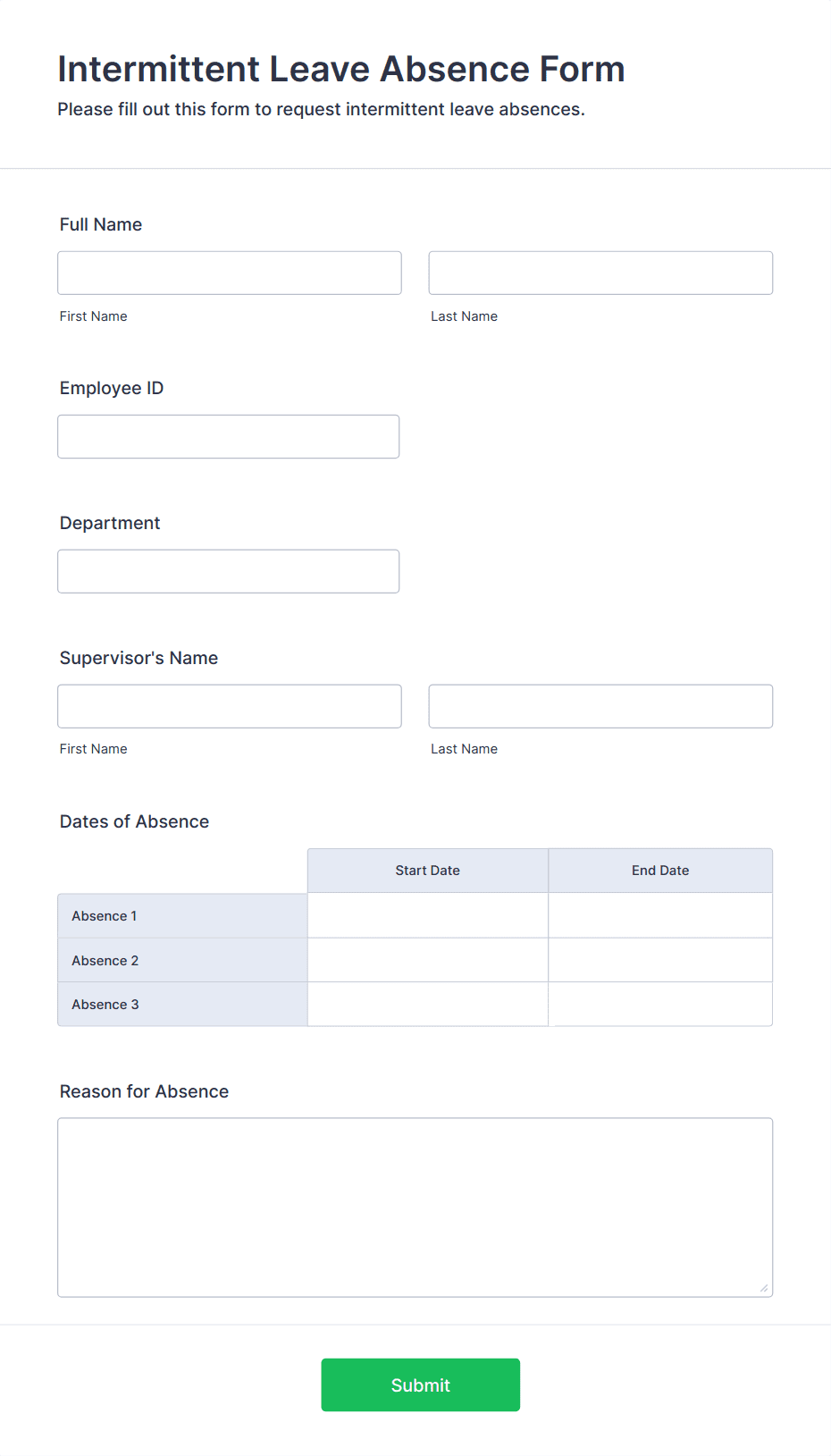 Intermittent Leave Absence Form

Please fill out this form to request intermittent leave absences.

Full Name

First Name

Last Name

Employee ID

Department

Supervisor's Name

First Name

Last Name

Dates of Absence

| | Start Date | End Date |
|---|---|---|
| Absence 1 | | |
| Absence 2 | | |
| Absence 3 | | |

Reason for Absence

Submit